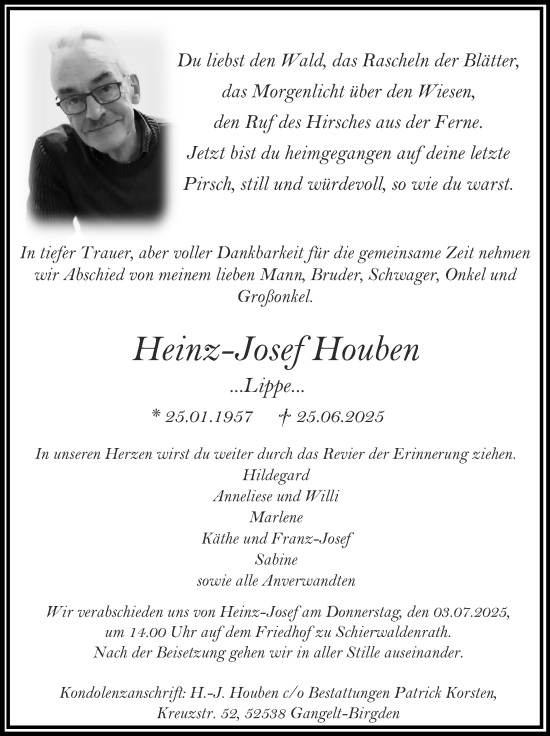 Du liebst den Wald, das Rascheln der Blätter,
das Morgenlicht über den Wiesen,
den Ruf des Hirsches aus der Ferne.
Jetzt bist du heimgegangen auf deine letzte
Pirsch, still und würdevoll, so wie du warst.

In tiefer Trauer, aber voller Dankbarkeit für die gemeinsame Zeit nehmen wir Abschied von meinem lieben Mann, Bruder, Schwager, Onkel und Großonkel.

Heinz-Josef Houben

...Lippe...

* 25.01.1957 † 25.06.2025

In unseren Herzen wirst du weiter durch das Revier der Erinnerung ziehen.
Hildegard
Anneliese und Willi
Marlene
Käthe und Franz-Josef
Sabine
sowie alle Anverwandten

Wir verabschieden uns von Heinz-Josef am Donnerstag, den 03.07.2025, um 14.00 Uhr auf dem Friedhof zu Schierwaldenrath.
Nach der Beisetzung gehen wir in aller Stille auseinander.

Kondolenzanschrift: H.-J. Houben c/o Bestattungen Patrick Korsten, Kreuzstr. 52, 52538 Gangelt-Birgden